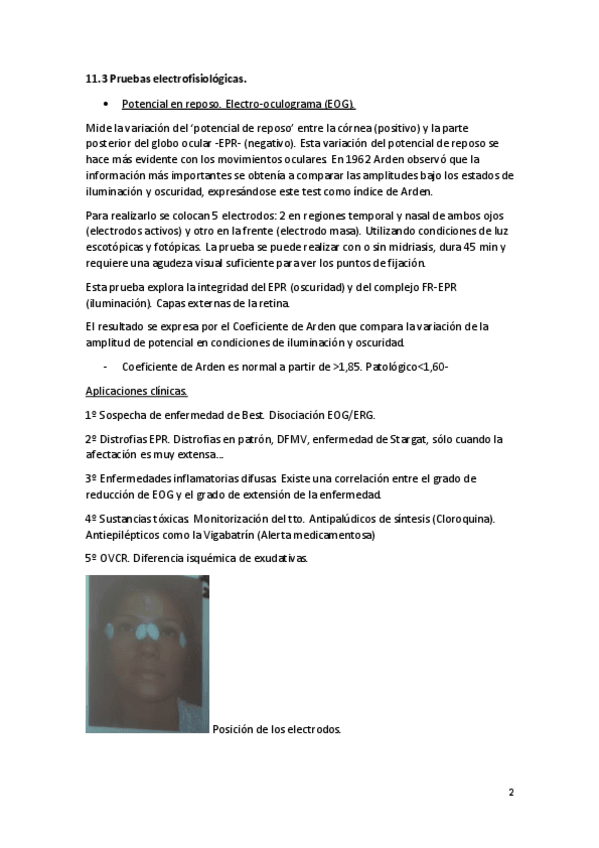 11.3 Pruebas electrofisiológicas.

• Potencial en reposo. Electro-oculograma (EOG).

Mide la variación del 'potencial de reposo' entre la córnea (positivo) y la parte posterior del globo ocular -EPR- (negativo). Esta variación del potencial de reposo se hace más evidente con los movimientos oculares. En 1962 Arden observó que la información más importantes se obtenía a comparar las amplitudes bajo los estados de iluminación y oscuridad, expresándose este test como índice de Arden.

Para realizarlo se colocan 5 electrodos: 2 en regiones temporal y nasal de ambos ojos (electrodos activos) y otro en la frente (electrodo masa). Utilizando condiciones de luz escotópicas y fotópicas. La prueba se puede realizar con o sin midriasis, dura 45 min y requiere una agudeza visual suficiente para ver los puntos de fijación.

Esta prueba explora la integridad del EPR (oscuridad) y del complejo FR-EPR (iluminación). Capas externas de la retina.

El resultado se expresa por el Coeficiente de Arden que compara la variación de la amplitud de potencial en condiciones de iluminación y oscuridad.

- Coeficiente de Arden es normal a partir de >1,85. Patológico<1,60-

Aplicaciones clínicas.

1º Sospecha de enfermedad de Best. Disociación EOG/ERG.

2º Distrofias EPR. Distrofias en patrón, DFMV, enfermedad de Stargat, sólo cuando la afectación es muy extensa...

3º Enfermedades inflamatorias difusas. Existe una correlación entre el grado de reducción de EOG y el grado de extensión de la enfermedad.

4º Sustancias tóxicas. Monitorización del tto. Antipalúdicos de síntesis (Cloroquina). Antiepilépticos como la Vigabatrín (Alerta medicamentosa)

5º OVCR. Diferencia isquémica de exudativas.

Posición de los electrodos.

2